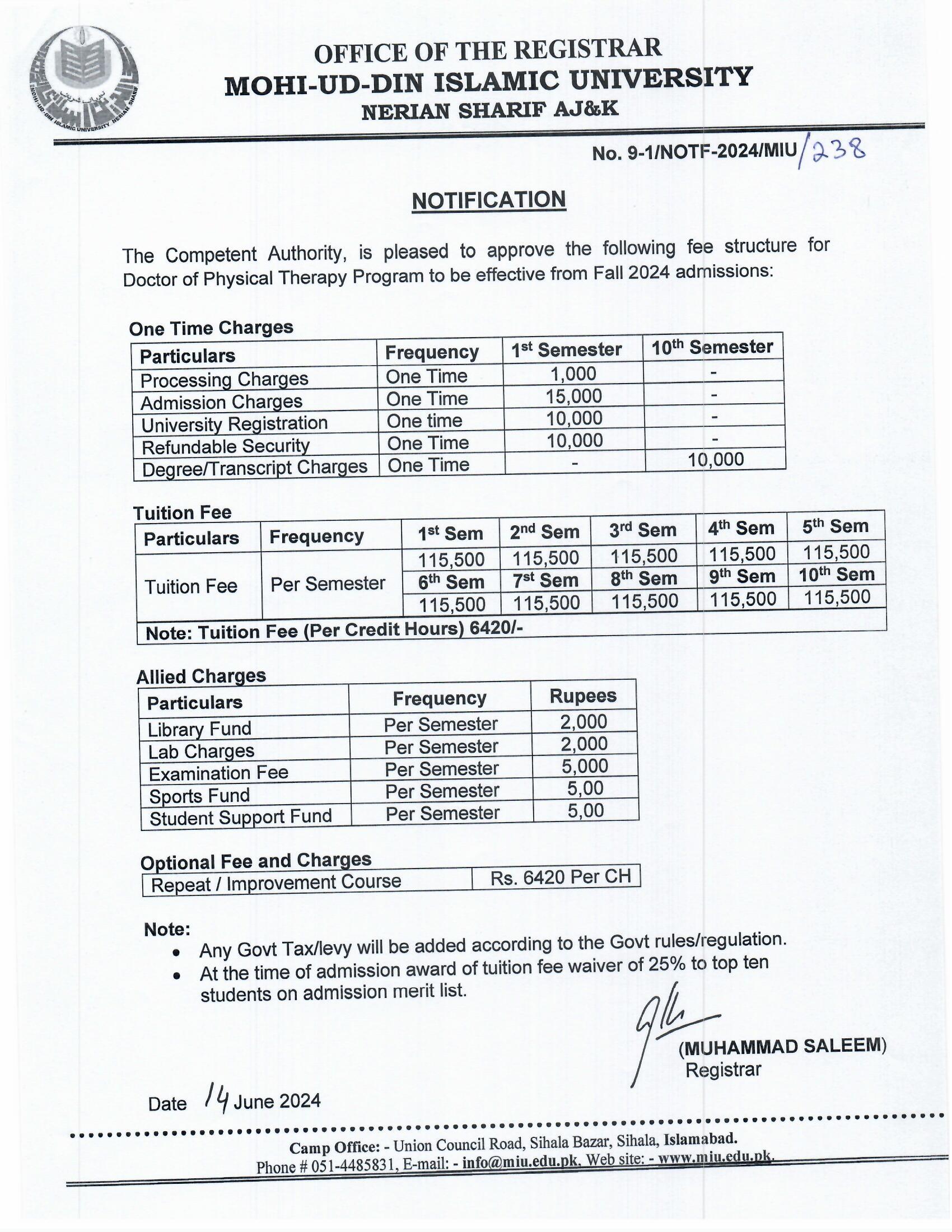 MOHI-UD-DIN ISLAMIC UNIVERSITY NERIAN SHARIF

OFFICE OF THE REGISTRAR
MOHI-UD-DIN ISLAMIC UNIVERSITY
NERIAN SHARIF AJ&K

No. 9-1/NOTF-2024/MIU/238

NOTIFICATION

The Competent Authority, is pleased to approve the following fee structure for Doctor of Physical Therapy Program to be effective from Fall 2024 admissions:

One Time Charges

| Particulars | Frequency | 1st Semester | 10th Semester |
|---|---|---|---|
| Processing Charges | One Time | 1,000 | - |
| Admission Charges | One Time | 15,000 | - |
| University Registration | One time | 10,000 | - |
| Refundable Security | One Time | 10,000 | - |
| Degree/Transcript Charges | One Time | - | 10,000 |

Tuition Fee

| Particulars | Frequency | 1st Sem | 2nd Sem | 3rd Sem | 4th Sem | 5th Sem |
|---|---|---|---|---|---|---|
| Tuition Fee | Per Semester | 115,500 | 115,500 | 115,500 | 115,500 | 115,500 |
| | | 6th Sem | 7st Sem | 8th Sem | 9th Sem | 10th Sem |
| | | 115,500 | 115,500 | 115,500 | 115,500 | 115,500 |
| Note: Tuition Fee (Per Credit Hours) 6420/- | | | | | | |

Allied Charges

| Particulars | Frequency | Rupees |
|---|---|---|
| Library Fund | Per Semester | 2,000 |
| Lab Charges | Per Semester | 2,000 |
| Examination Fee | Per Semester | 5,000 |
| Sports Fund | Per Semester | 5,00 |
| Student Support Fund | Per Semester | 5,00 |

Optional Fee and Charges

| Repeat / Improvement Course | Rs. 6420 Per CH |
|---|---|

Note:
• Any Govt Tax/levy will be added according to the Govt rules/regulation.
• At the time of admission award of tuition fee waiver of 25% to top ten students on admission merit list.

(MUHAMMAD SALEEM)
Registrar

Date 14 June 2024

Camp Office: - Union Council Road, Sihala Bazar, Sihala, Islamabad.
Phone # 051-4485831, E-mail: - info@miu.edu.pk. Web site: - www.miu.edu.pk.